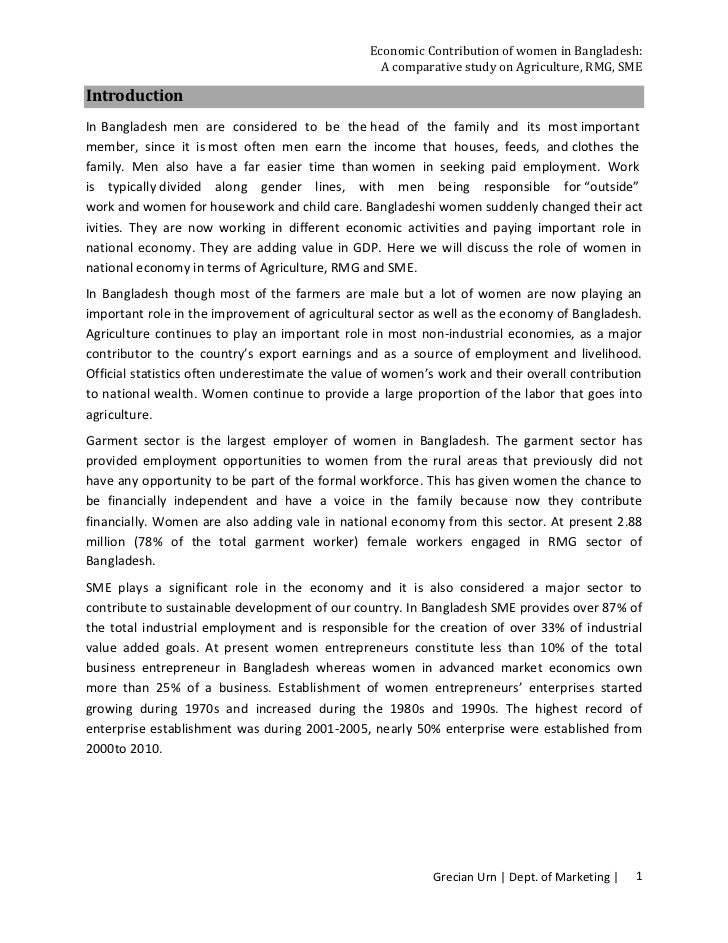 Economic Contribution of women in Bangladesh:
A comparative study on Agriculture, RMG, SME

Introduction

In Bangladesh men are considered to be the head of the family and its most important member, since it is most often men earn the income that houses, feeds, and clothes the family. Men also have a far easier time than women in seeking paid employment. Work is typically divided along gender lines, with men being responsible for "outside" work and women for housework and child care. Bangladeshi women suddenly changed their act ivities. They are now working in different economic activities and paying important role in national economy. They are adding value in GDP. Here we will discuss the role of women in national economy in terms of Agriculture, RMG and SME.

In Bangladesh though most of the farmers are male but a lot of women are now playing an important role in the improvement of agricultural sector as well as the economy of Bangladesh. Agriculture continues to play an important role in most non-industrial economies, as a major contributor to the country's export earnings and as a source of employment and livelihood. Official statistics often underestimate the value of women's work and their overall contribution to national wealth. Women continue to provide a large proportion of the labor that goes into agriculture.

Garment sector is the largest employer of women in Bangladesh. The garment sector has provided employment opportunities to women from the rural areas that previously did not have any opportunity to be part of the formal workforce. This has given women the chance to be financially independent and have a voice in the family because now they contribute financially. Women are also adding vale in national economy from this sector. At present 2.88 million (78% of the total garment worker) female workers engaged in RMG sector of Bangladesh.

SME plays a significant role in the economy and it is also considered a major sector to contribute to sustainable development of our country. In Bangladesh SME provides over 87% of the total industrial employment and is responsible for the creation of over 33% of industrial value added goals. At present women entrepreneurs constitute less than 10% of the total business entrepreneur in Bangladesh whereas women in advanced market economics own more than 25% of a business. Establishment of women entrepreneurs' enterprises started growing during 1970s and increased during the 1980s and 1990s. The highest record of enterprise establishment was during 2001-2005, nearly 50% enterprise were established from 2000to 2010.

Grecian Urn | Dept. of Marketing | 1